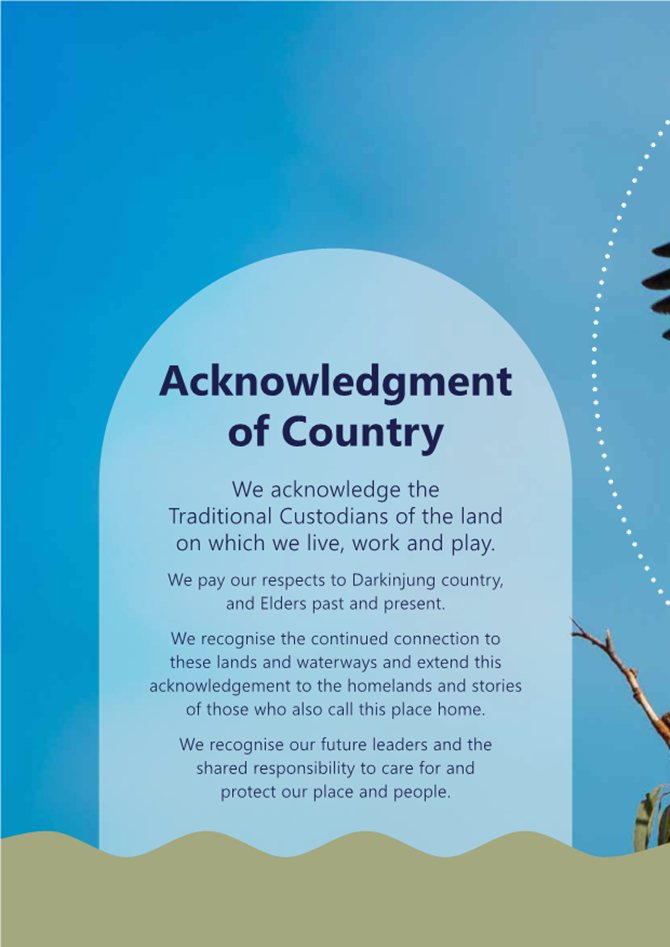 Acknowledgment of Country

We acknowledge the Traditional Custodians of the land on which we live, work and play.

We pay our respects to Darkinjung country, and Elders past and present.

We recognise the continued connection to these lands and waterways and extend this acknowledgement to the homelands and stories of those who also call this place home.

We recognise our future leaders and the shared responsibility to care for and protect our place and people.